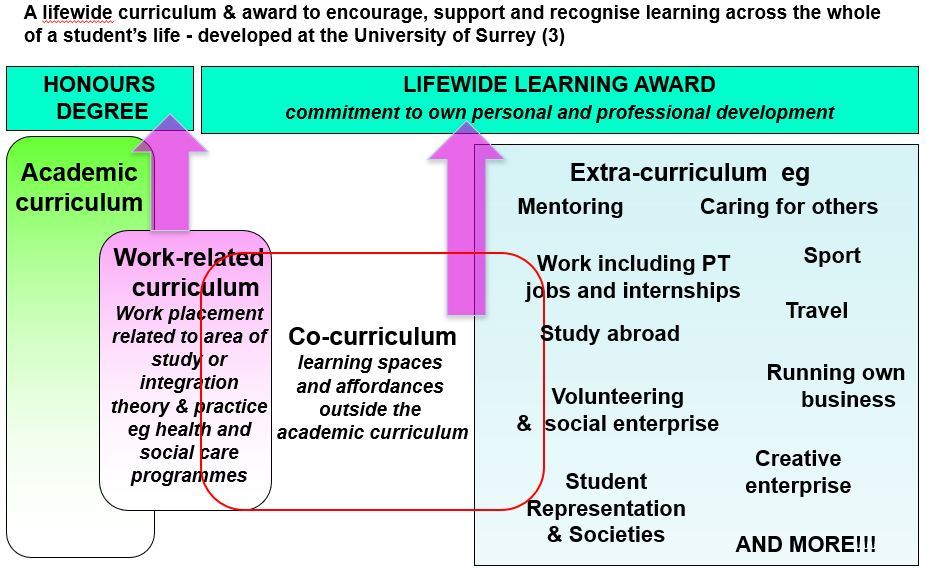 A lifewide curriculum & award to encourage, support and recognise learning across the whole of a student's life - developed at the University of Surrey (3)

HONOURS DEGREE

LIFEWIDE LEARNING AWARD
commitment to own personal and professional development

Academic curriculum

Work-related curriculum
Work placement related to area of study or integration theory & practice eg health and social care programmes

Co-curriculum
learning spaces and affordances outside the academic curriculum

Extra-curriculum eg
Mentoring
Caring for others
Work including PT jobs and internships
Sport
Travel
Study abroad
Running own business
Volunteering & social enterprise
Creative enterprise
Student Representation & Societies
AND MORE!!!